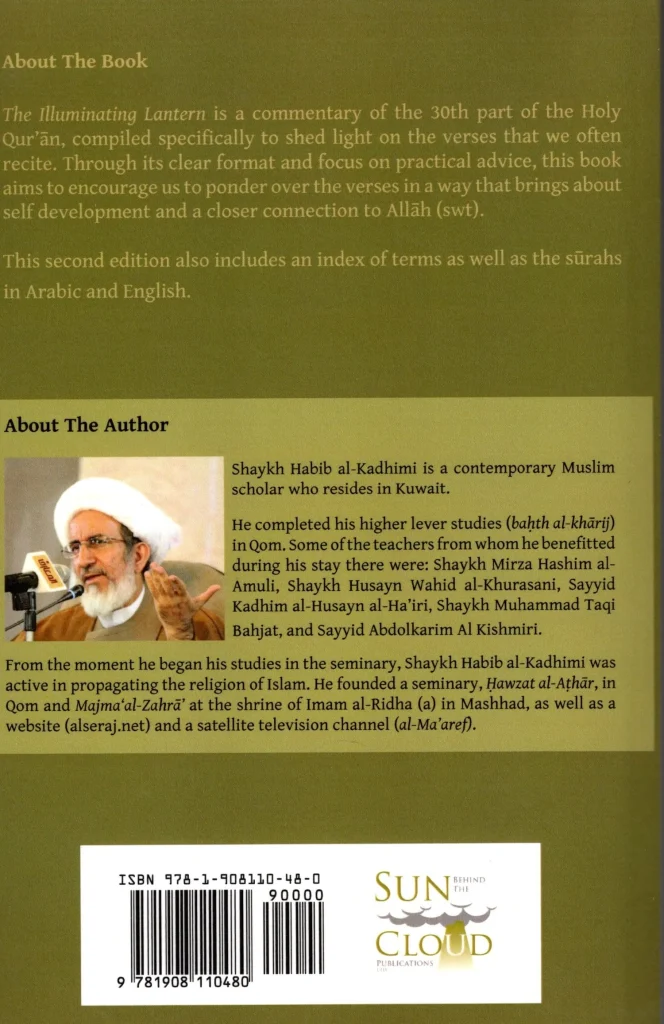 About The Book

The Illuminating Lantern is a commentary of the 30th part of the Holy Qur'ān, compiled specifically to shed light on the verses that we often recite. Through its clear format and focus on practical advice, this book aims to encourage us to ponder over the verses in a way that brings about self development and a closer connection to Allāh (swt).

This second edition also includes an index of terms as well as the sūrahs in Arabic and English.

About The Author

Shaykh Habib al-Kadhimi is a contemporary Muslim scholar who resides in Kuwait.

He completed his higher lever studies (baḥth al-khārij) in Qom. Some of the teachers from whom he benefitted during his stay there were: Shaykh Mirza Hashim al-Amuli, Shaykh Husayn Wahid al-Khurasani, Sayyid Kadhim al-Husayn al-Ha'iri, Shaykh Muhammad Taqi Bahjat, and Sayyid Abdolkarim Al Kishmiri.

From the moment he began his studies in the seminary, Shaykh Habib al-Kadhimi was active in propagating the religion of Islam. He founded a seminary, Ḥawzat al-Aṭhār, in Qom and Majma'al-Zahrā' at the shrine of Imam al-Ridha (a) in Mashhad, as well as a website (alseraj.net) and a satellite television channel (al-Ma'aref).

ISBN 978-1-908110-48-0

90000

9 781908 110480

SUN BEHIND THE CLOUD PUBLICATIONS LTD